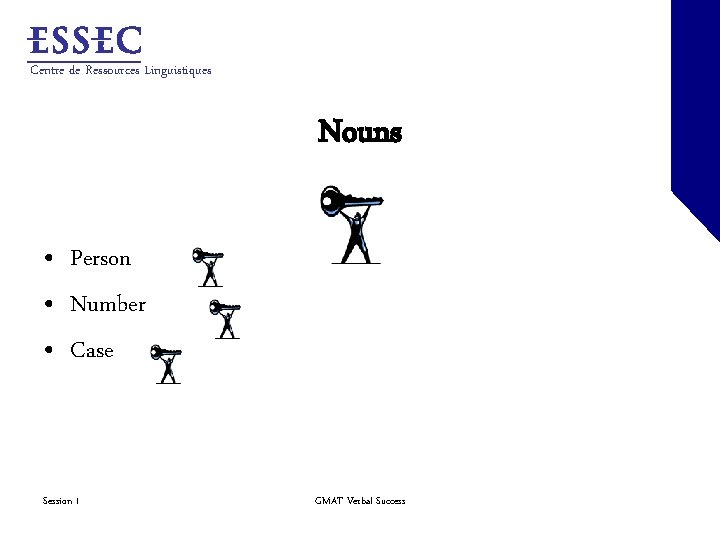 ESSEC
Centre de Ressources Linguistiques

Nouns

• Person
• Number
• Case

Session 1

GMAT Verbal Success